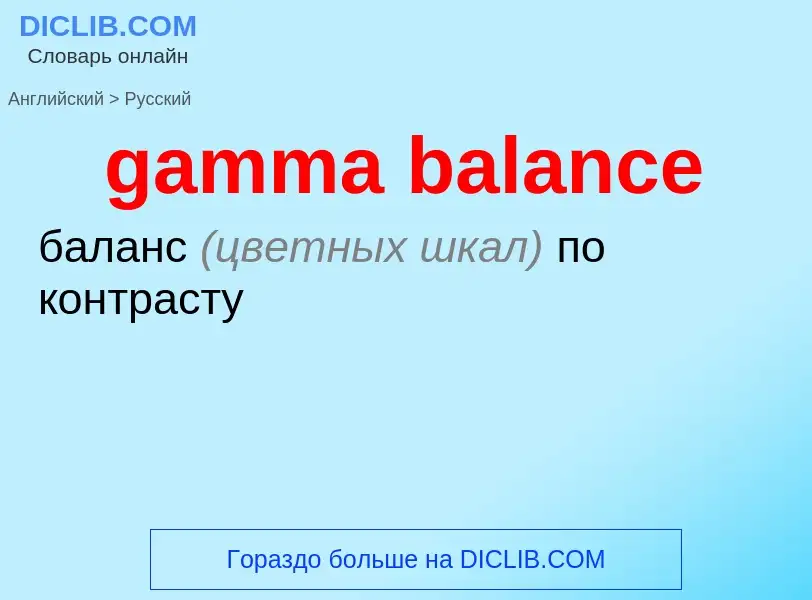 DICLIB.COM
Словарь онлайн

Английский > Русский

gamma balance

баланс (цветных шкал) по контрасту

Гораздо больше на DICLIB.COM